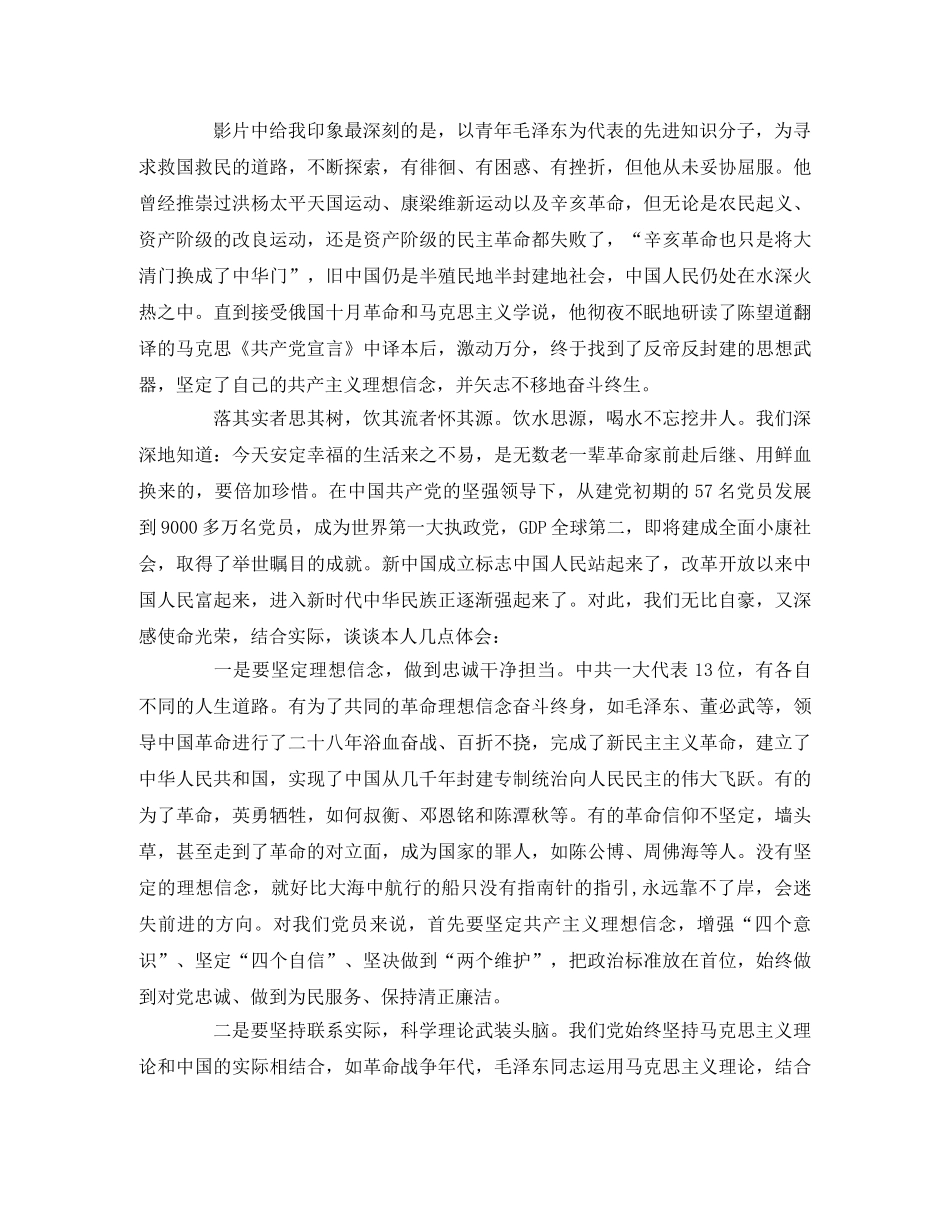 影片中给我印象最深刻的是，以青年毛泽东为代表的先进知识分子，为寻求救国救民的道路，不断探索，有徘徊、有困惑、有挫折，但他从未妥协屈服。他曾经推崇过洪杨太平天国运动、康梁维新运动以及辛亥革命，但无论是农民起义、资产阶级的改良运动，还是资产阶级的民主革命都失败了，“辛亥革命也只是将大清门换成了中华门”，旧中国仍是半殖民地半封建地社会，中国人民仍处在水深火热之中。直到接受俄国十月革命和马克思主义学说，他彻夜不眠地研读了陈望道翻译的马克思《共产党宣言》中译本后，激动万分，终于找到了反帝反封建的思想武器，坚定了自己的共产主义理想信念，并矢志不移地奋斗终生。

落其实者思其树，饮其流者怀其源。饮水思源，喝水不忘挖井人。我们深深地知道：今天安定幸福的生活来之不易，是无数老一辈革命家前赴后继、用鲜血换来的，要倍加珍惜。在中国共产党的坚强领导下，从建党初期的57名党员发展到9000多万名党员，成为世界第一大执政党，GDP全球第二，即将建成全面小康社会，取得了举世瞩目的成就。新中国成立标志中国人民站起来了，改革开放以来中国人民富起来，进入新时代中华民族正逐渐强起来了。对此，我们无比自豪，又深感使命光荣，结合实际，谈谈本人几点体会：

一是要坚定理想信念，做到忠诚干净担当。中共一大代表13位，有各自不同的人生道路。有为了共同的革命理想信念奋斗终身，如毛泽东、董必武等，领导中国革命进行了二十八年浴血奋战、百折不挠，完成了新民主主义革命，建立了中华人民共和国，实现了中国从几千年封建专制统治向人民民主的伟大飞跃。有的为了革命，英勇牺牲，如何叔衡、邓恩铭和陈潭秋等。有的革命信仰不坚定，墙头草，甚至走到了革命的对立面，成为国家的罪人，如陈公博、周佛海等人。没有坚定的理想信念，就好比大海中航行的船只没有指南针的指引，永远靠不了岸，会迷失前进的方向。对我们党员来说，首先要坚定共产主义理想信念，增强“四个意识”、坚定“四个自信”、坚决做到“两个维护”，把政治标准放在首位，始终做到对党忠诚、做到为民服务、保持清正廉洁。

二是要坚持联系实际，科学理论武装头脑。我们党始终坚持马克思主义理论和中国的实际相结合，如革命战争年代，毛泽东同志运用马克思主义理论，结合